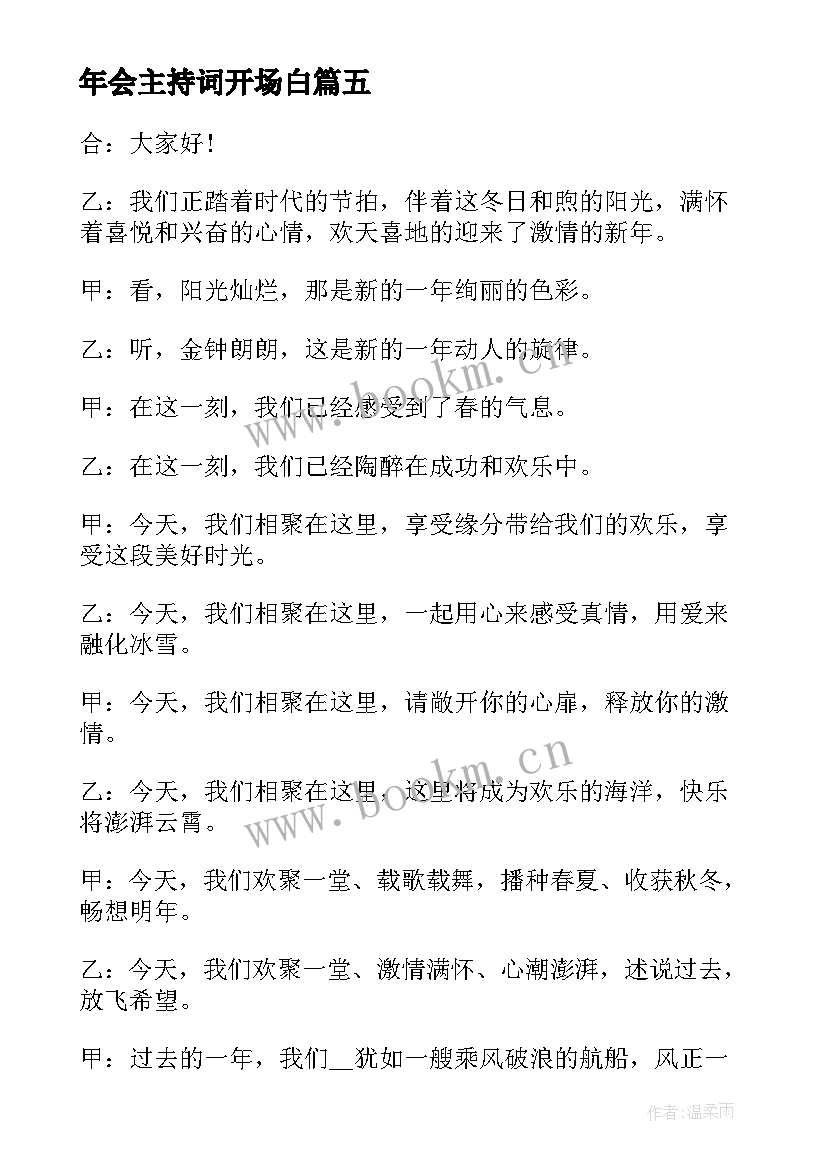 年会主持词开场白篇五

合：大家好！

乙：我们正踏着时代的节拍，伴着这冬日和煦的阳光，满怀着喜悦和兴奋的心情，欢天喜地的迎来了激情的新年。

甲：看，阳光灿烂，那是新的一年绚丽的色彩。

乙：听，金钟朗朗，这是新的一年动人的旋律。

甲：在这一刻，我们已经感受到了春的气息。

乙：在这一刻，我们已经陶醉在成功和欢乐中。

甲：今天，我们相聚在这里，享受缘分带给我们的欢乐，享受这段美好时光。

乙：今天，我们相聚在这里，一起用心来感受真情，用爱来融化冰雪。

甲：今天，我们相聚在这里，请敞开你的心扉，释放你的激情。

乙：今天，我们相聚在这里，这里将成为欢乐的海洋，快乐将澎湃云霄。

甲：今天，我们欢聚一堂、载歌载舞，播种春夏、收获秋冬，畅想明年。

乙：今天，我们欢聚一堂、激情满怀、心潮澎湃，述说过去，放飞希望。

甲：过去的一年，我们__犹如一艘乘风破浪的航船，风正一

www.bookm.cn

www.bookm.cn

作者：温柔雨